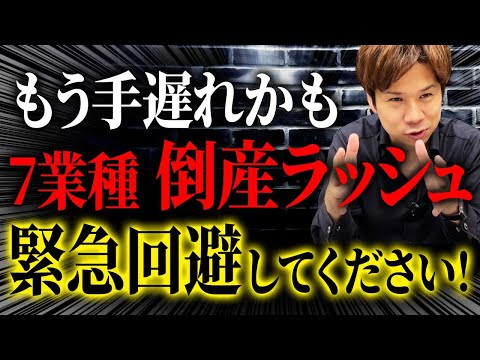 もう手遅れかも
7業種 倒産ラッシュ
緊急回避してください!